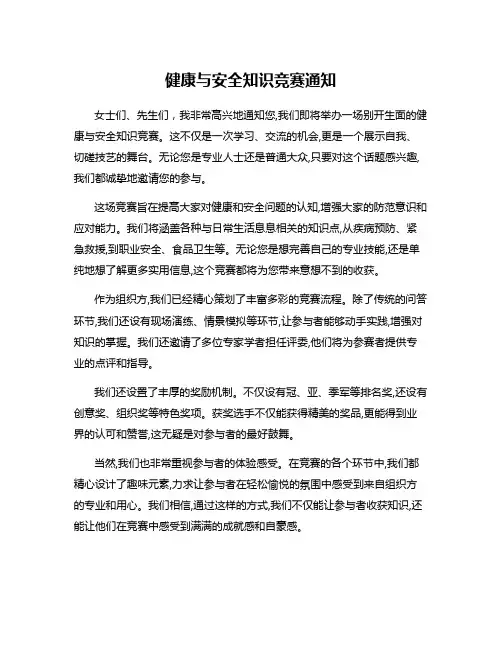 健康与安全知识竞赛通知

女士们、先生们，我非常高兴地通知您,我们即将举办一场别开生面的健康与安全知识竞赛。这不仅是一次学习、交流的机会,更是一个展示自我、切磋技艺的舞台。无论您是专业人士还是普通大众,只要对这个话题感兴趣,我们都诚挚地邀请您的参与。

这场竞赛旨在提高大家对健康和安全问题的认知,增强大家的防范意识和应对能力。我们将涵盖各种与日常生活息息相关的知识点,从疾病预防、紧急救援,到职业安全、食品卫生等。无论您是想完善自己的专业技能,还是单纯地想了解更多实用信息,这个竞赛都将为您带来意想不到的收获。

作为组织方,我们已经精心策划了丰富多彩的竞赛流程。除了传统的问答环节,我们还设有现场演练、情景模拟等环节,让参与者能够动手实践,增强对知识的掌握。我们还邀请了多位专家学者担任评委,他们将为参赛者提供专业的点评和指导。

我们还设置了丰厚的奖励机制。不仅设有冠、亚、季军等排名奖,还设有创意奖、组织奖等特色奖项。获奖选手不仅能获得精美的奖品,更能得到业界的认可和赞誉,这无疑是对参与者的最好鼓舞。

当然,我们也非常重视参与者的体验感受。在竞赛的各个环节中,我们都精心设计了趣味元素,力求让参与者在轻松愉悦的氛围中感受到来自组织方的专业和用心。我们相信,通过这样的方式,我们不仅能让参与者收获知识,还能让他们在竞赛中感受到满满的成就感和自豪感。